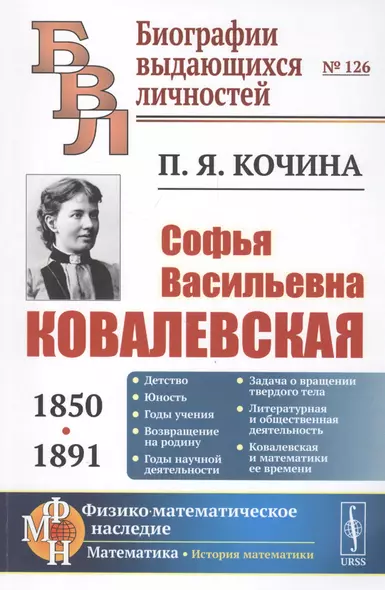 БВЛ

Биографии выдающихся личностей

№ 126

П. Я. КОЧИНА

Софья Васильевна
КОВАЛЕВСКАЯ

1850
•
1891

• Детство
• Юность
• Годы учения
• Возвращение на родину
• Годы научной деятельности
• Задача о вращении твердого тела
• Литературная и общественная деятельность
• Ковалевская и математики ее времени

ФМН

Физико·математическое наследие

Математика • История математики

URSS